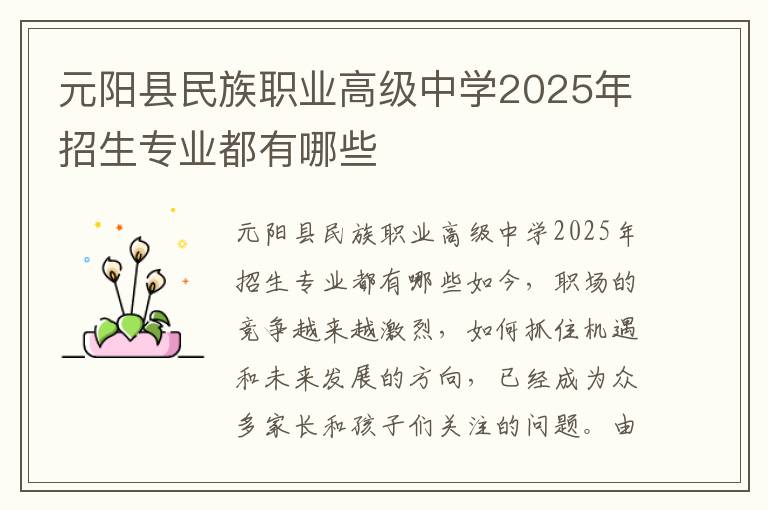 元阳县民族职业高级中学2025年招生专业都有哪些

元阳县民族职业高级中学2025年招生专业都有哪些如今，职场的竞争越来越激烈，如何抓住机遇和未来发展的方向，已经成为众多家长和孩子们关注的问题。由